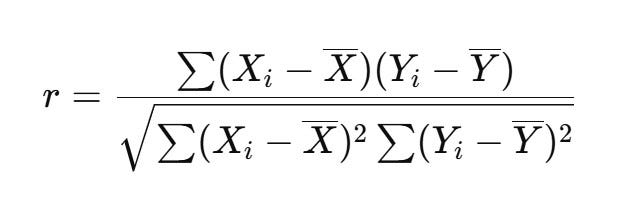 $r = \frac{\sum(X_i - \overline{X})(Y_i - \overline{Y})}{\sqrt{\sum(X_i - \overline{X})^2 \sum(Y_i - \overline{Y})^2}}$